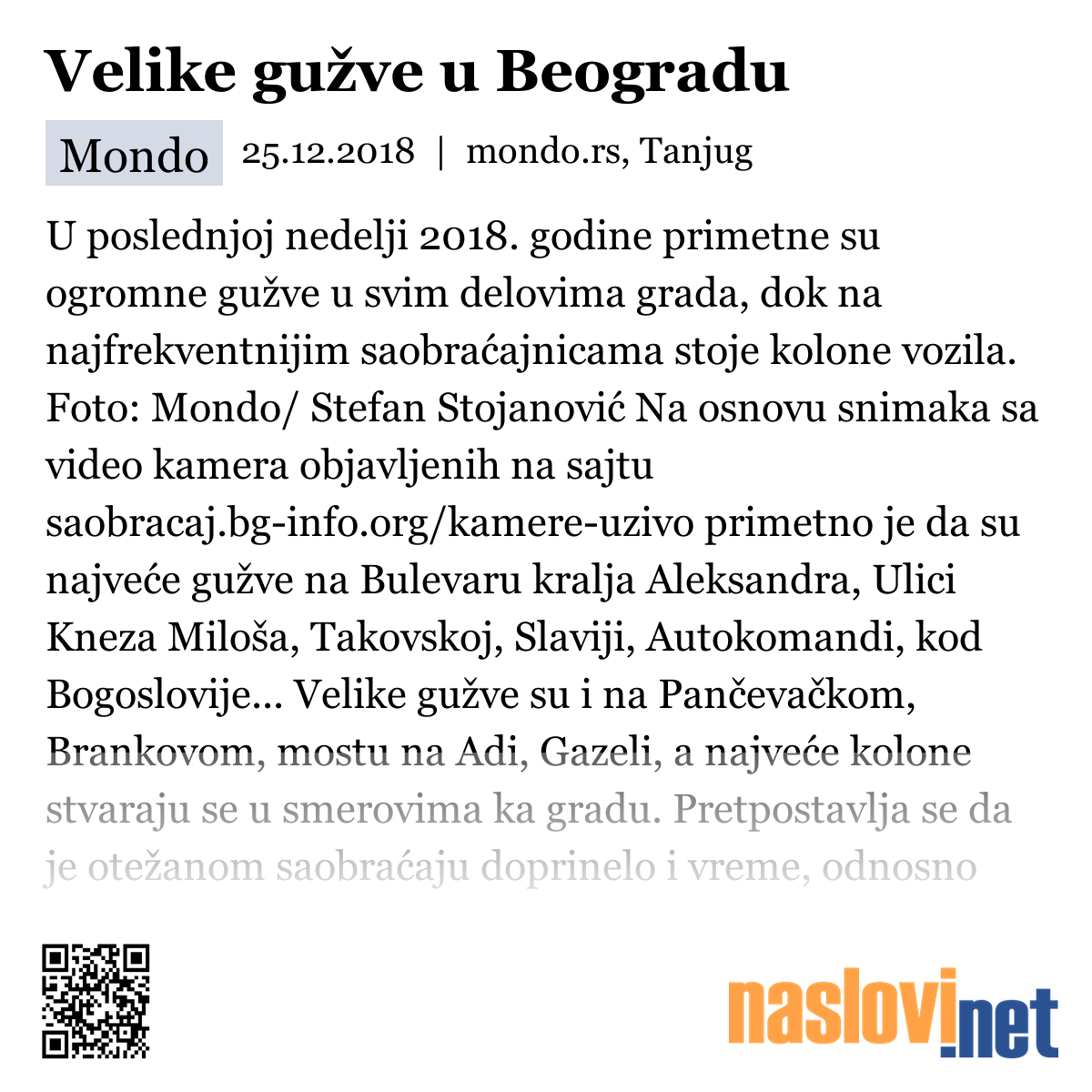 Velike gužve u Beogradu

Mondo 25.12.2018 | mondo.rs, Tanjug

U poslednjoj nedelji 2018. godine primetne su ogromne gužve u svim delovima grada, dok na najfrekventnijim saobraćajnicama stoje kolone vozila. Foto: Mondo/ Stefan Stojanović Na osnovu snimaka sa video kamera objavljenih na sajtu saobracaj.bg-info.org/kamere-uzivo primetno je da su najveće gužve na Bulevaru kralja Aleksandra, Ulici Kneza Miloša, Takovskoj, Slaviji, Autokomandi, kod Bogoslovije... Velike gužve su i na Pančevačkom, Brankovom, mostu na Adi, Gazeli, a najveće kolone stvaraju se u smerovima ka gradu. Pretpostavlja se da je otežanom saobraćaju doprinelo i vreme, odnosno

naslovi.net